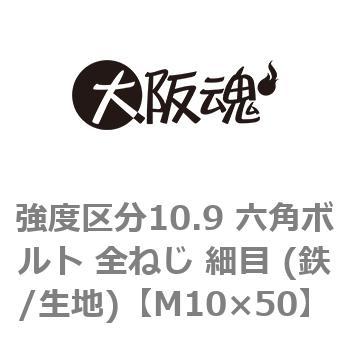 大阪魂

強度区分10.9 六角ボルト 全ねじ 細目 (鉄/生地)【M10×50】